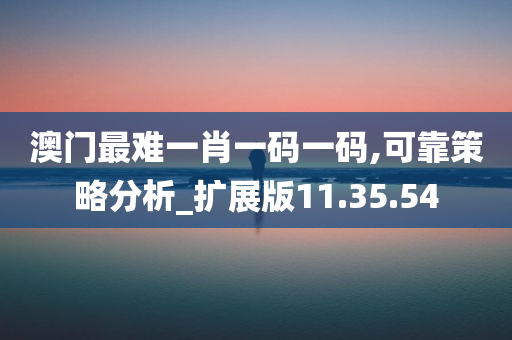 澳门最难一肖一码一码,可靠策略分析_扩展版11.35.54